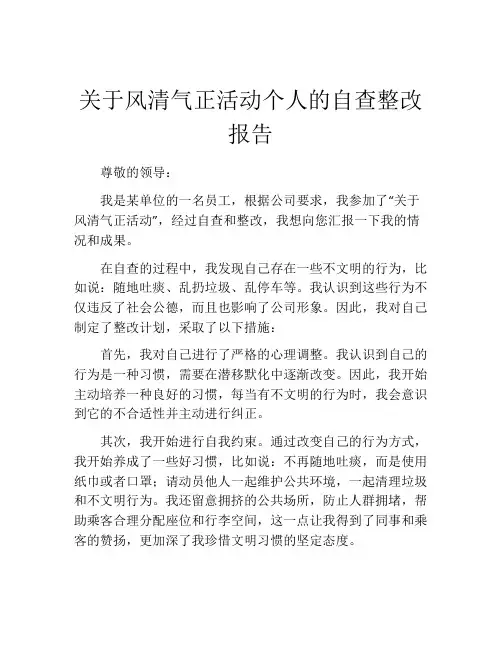 关于风清气正活动个人的自查整改报告

尊敬的领导：

我是某单位的一名员工，根据公司要求，我参加了“关于风清气正活动”，经过自查和整改，我想向您汇报一下我的情况和成果。

在自查的过程中，我发现自己存在一些不文明的行为，比如说：随地吐痰、乱扔垃圾、乱停车等。我认识到这些行为不仅违反了社会公德，而且也影响了公司形象。因此，我对自己制定了整改计划，采取了以下措施：

首先，我对自己进行了严格的心理调整。我认识到自己的行为是一种习惯，需要在潜移默化中逐渐改变。因此，我开始主动培养一种良好的习惯，每当有不文明的行为时，我会意识到它的不合适性并主动进行纠正。

其次，我开始进行自我约束。通过改变自己的行为方式，我开始养成了一些好习惯，比如说：不再随地吐痰，而是使用纸巾或者口罩；请动员他人一起维护公共环境，一起清理垃圾和不文明行为。我还留意拥挤的公共场所，防止人群拥堵，帮助乘客合理分配座位和行李空间，这一点让我得到了同事和乘客的赞扬，更加深了我珍惜文明习惯的坚定态度。